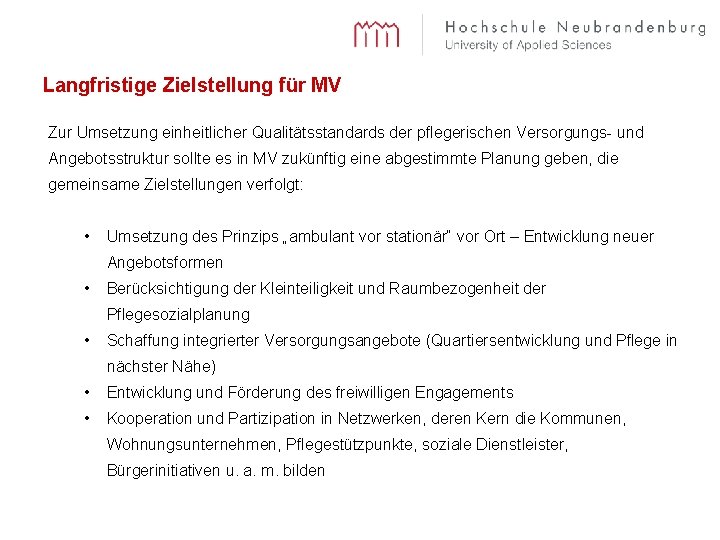 Hochschule Neubrandenburg
University of Applied Sciences

Langfristige Zielstellung für MV

Zur Umsetzung einheitlicher Qualitätsstandards der pflegerischen Versorgungs- und Angebotsstruktur sollte es in MV zukünftig eine abgestimmte Planung geben, die gemeinsame Zielstellungen verfolgt:

• Umsetzung des Prinzips „ambulant vor stationär" vor Ort – Entwicklung neuer Angebotsformen
• Berücksichtigung der Kleinteiligkeit und Raumbezogenheit der Pflegesozialplanung
• Schaffung integrierter Versorgungsangebote (Quartiersentwicklung und Pflege in nächster Nähe)
• Entwicklung und Förderung des freiwilligen Engagements
• Kooperation und Partizipation in Netzwerken, deren Kern die Kommunen, Wohnungsunternehmen, Pflegestützpunkte, soziale Dienstleister, Bürgerinitiativen u. a. m. bilden